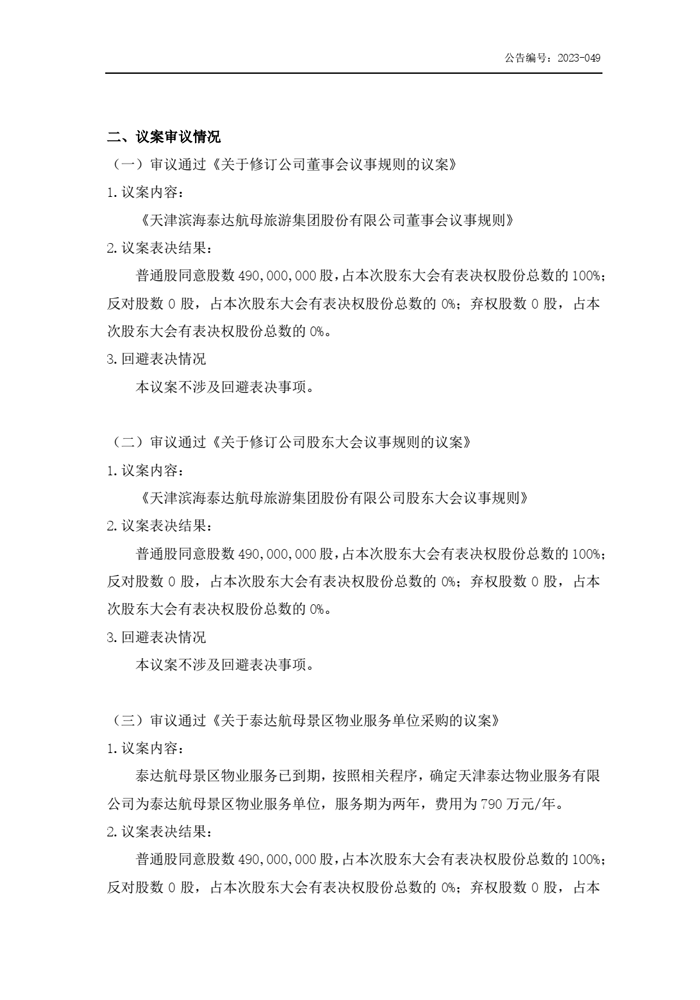 公告编号：2023-049

二、议案审议情况

（一）审议通过《关于修订公司董事会议事规则的议案》

1.议案内容：

《天津滨海泰达航母旅游集团股份有限公司董事会议事规则》

2.议案表决结果：

普通股同意股数 490,000,000 股，占本次股东大会有表决权股份总数的 100%；反对股数 0 股，占本次股东大会有表决权股份总数的 0%；弃权股数 0 股，占本次股东大会有表决权股份总数的 0%。

3.回避表决情况

本议案不涉及回避表决事项。

（二）审议通过《关于修订公司股东大会议事规则的议案》

1.议案内容：

《天津滨海泰达航母旅游集团股份有限公司股东大会议事规则》

2.议案表决结果：

普通股同意股数 490,000,000 股，占本次股东大会有表决权股份总数的 100%；反对股数 0 股，占本次股东大会有表决权股份总数的 0%；弃权股数 0 股，占本次股东大会有表决权股份总数的 0%。

3.回避表决情况

本议案不涉及回避表决事项。

（三）审议通过《关于泰达航母景区物业服务单位采购的议案》

1.议案内容：

泰达航母景区物业服务已到期，按照相关程序，确定天津泰达物业服务有限公司为泰达航母景区物业服务单位，服务期为两年，费用为 790 万元/年。

2.议案表决结果：

普通股同意股数 490,000,000 股，占本次股东大会有表决权股份总数的 100%；反对股数 0 股，占本次股东大会有表决权股份总数的 0%；弃权股数 0 股，占本